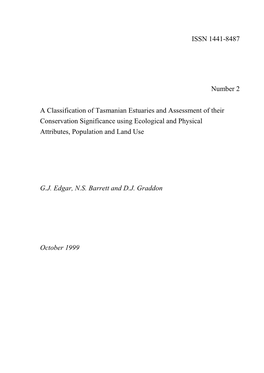 ISSN 1441-8487

Number 2

A Classification of Tasmanian Estuaries and Assessment of their Conservation Significance using Ecological and Physical Attributes, Population and Land Use

G.J. Edgar, N.S. Barrett and D.J. Graddon

October 1999